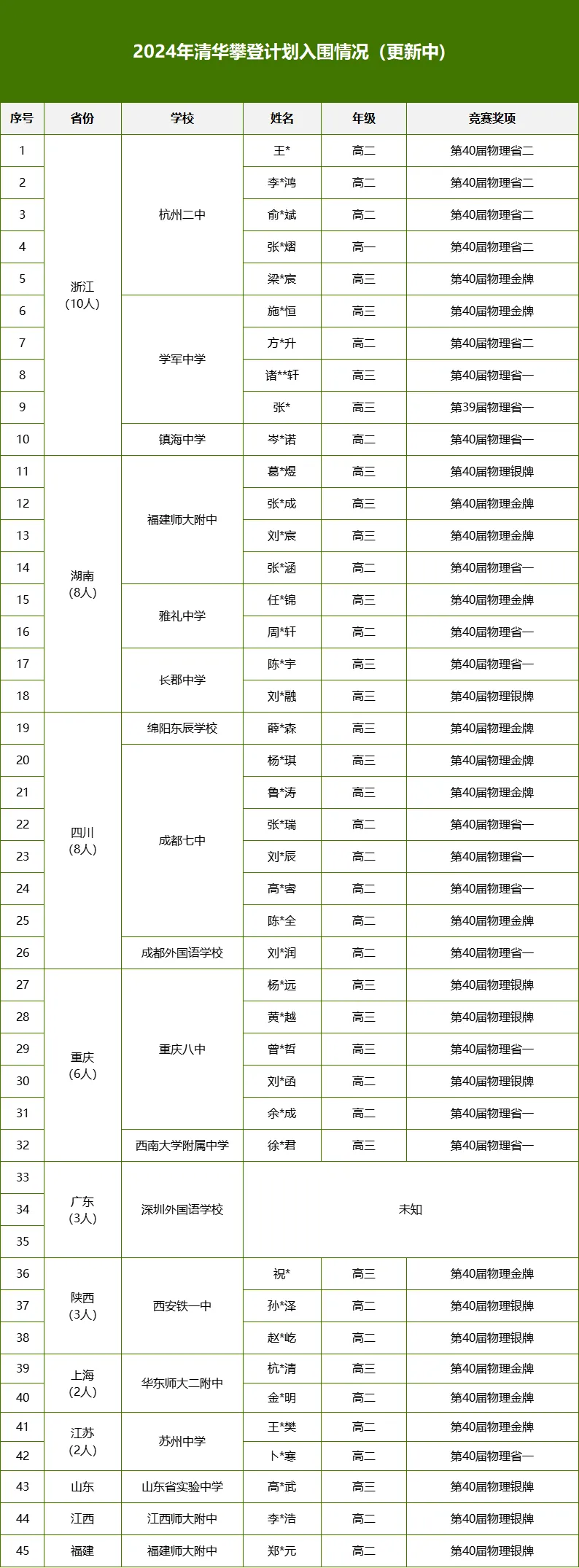 2024年清华攀登计划入围情况（更新中）

| 序号 | 省份 | 学校 | 姓名 | 年级 | 竞赛奖项 |
|---|---|---|---|---|---|
| 1 | 浙江（10人） | 杭州二中 | 王* | 高二 | 第40届物理省二 |
| 2 | | | 李*鸿 | 高二 | 第40届物理省二 |
| 3 | | | 俞*斌 | 高二 | 第40届物理省二 |
| 4 | | | 张*熠 | 高一 | 第40届物理省二 |
| 5 | | | 梁*宸 | 高三 | 第40届物理金牌 |
| 6 | | 学军中学 | 施*恒 | 高三 | 第40届物理金牌 |
| 7 | | | 方*升 | 高二 | 第40届物理省二 |
| 8 | | | 诸**轩 | 高三 | 第40届物理省一 |
| 9 | | | 张* | 高三 | 第39届物理省一 |
| 10 | | 镇海中学 | 岑*诺 | 高二 | 第40届物理省一 |
| 11 | 湖南（8人） | 福建师大附中 | 葛*煜 | 高三 | 第40届物理银牌 |
| 12 | | | 张*成 | 高三 | 第40届物理金牌 |
| 13 | | | 刘*宸 | 高三 | 第40届物理金牌 |
| 14 | | | 张*涵 | 高二 | 第40届物理省一 |
| 15 | | 雅礼中学 | 任*锦 | 高三 | 第40届物理金牌 |
| 16 | | | 周*轩 | 高二 | 第40届物理省一 |
| 17 | | 长郡中学 | 陈*宇 | 高三 | 第40届物理省一 |
| 18 | | | 刘*融 | 高三 | 第40届物理银牌 |
| 19 | 四川（8人） | 绵阳东辰学校 | 薛*森 | 高三 | 第40届物理金牌 |
| 20 | | 成都七中 | 杨*琪 | 高三 | 第40届物理金牌 |
| 21 | | | 鲁*涛 | 高三 | 第40届物理金牌 |
| 22 | | | 张*瑞 | 高二 | 第40届物理省一 |
| 23 | | | 刘*辰 | 高二 | 第40届物理省一 |
| 24 | | | 高*睿 | 高二 | 第40届物理省一 |
| 25 | | | 陈*全 | 高二 | 第40届物理金牌 |
| 26 | | 成都外国语学校 | 刘*润 | 高二 | 第40届物理省一 |
| 27 | 重庆（6人） | 重庆八中 | 杨*远 | 高三 | 第40届物理银牌 |
| 28 | | | 黄*越 | 高三 | 第40届物理银牌 |
| 29 | | | 曾*哲 | 高三 | 第40届物理省一 |
| 30 | | | 刘*函 | 高二 | 第40届物理银牌 |
| 31 | | | 余*成 | 高二 | 第40届物理省一 |
| 32 | | 西南大学附属中学 | 徐*君 | 高三 | 第40届物理省一 |
| 33 | 广东（3人） | 深圳外国语学校 | 未知 | | |
| 34 | | | | | |
| 35 | | | | | |
| 36 | 陕西（3人） | 西安铁一中 | 祝* | 高三 | 第40届物理金牌 |
| 37 | | | 孙*泽 | 高二 | 第40届物理银牌 |
| 38 | | | 赵*屹 | 高二 | 第40届物理银牌 |
| 39 | 上海（2人） | 华东师大二附中 | 杭*清 | 高三 | 第40届物理金牌 |
| 40 | | | 金*明 | 高二 | 第40届物理金牌 |
| 41 | 江苏（2人） | 苏州中学 | 王*樊 | 高二 | 第40届物理金牌 |
| 42 | | | 卜*骞 | 高二 | 第40届物理省一 |
| 43 | 山东 | 山东省实验中学 | 高*武 | 高三 | 第40届物理银牌 |
| 44 | 江西 | 江西师大附中 | 李*浩 | 高二 | 第40届物理银牌 |
| 45 | 福建 | 福建师大附中 | 郑*元 | 高二 | 第40届物理银牌 |